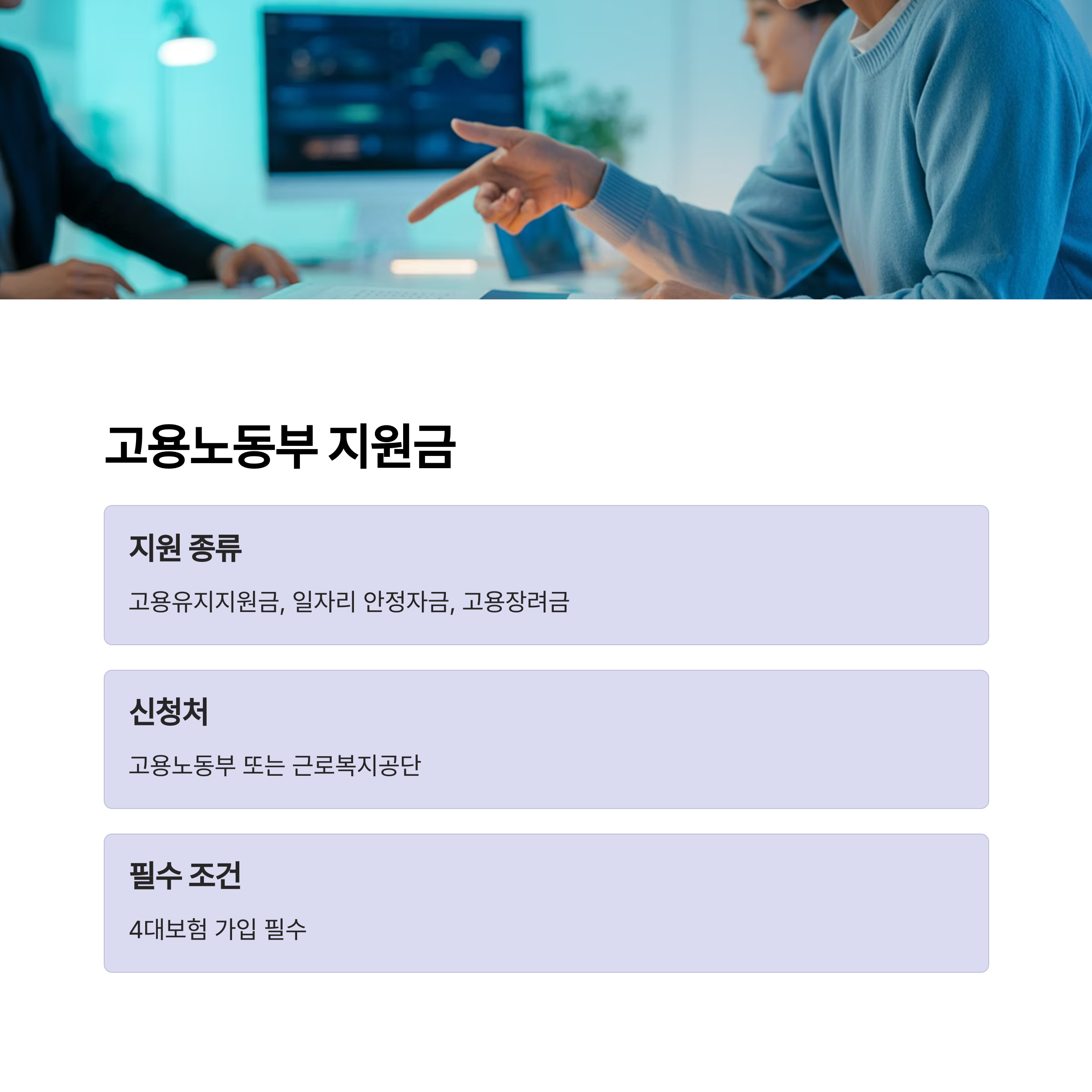 고용노동부 지원금

지원 종류

고용유지지원금, 일자리 안정자금, 고용장려금

신청처

고용노동부 또는 근로복지공단

필수 조건

4대보험 가입 필수